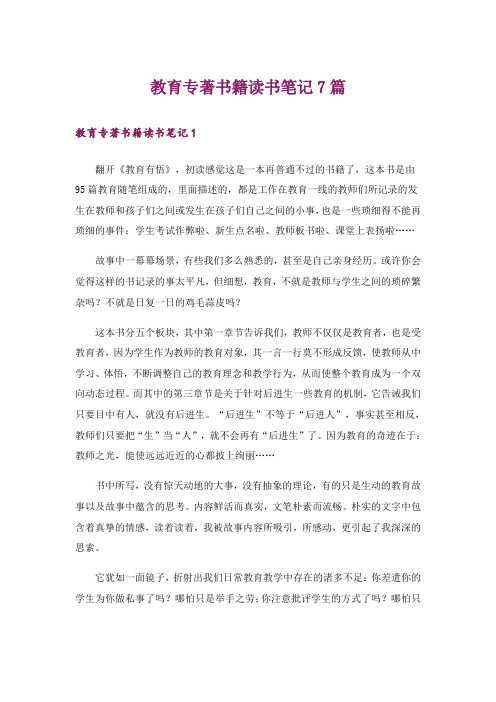 教育专著书籍读书笔记7篇

教育专著书籍读书笔记1

翻开《教育有悟》，初读感觉这是一本再普通不过的书籍了，这本书是由95篇教育随笔组成的，里面描述的，都是工作在教育一线的教师们所记录的发生在教师和孩子们之间或发生在孩子们自己之间的小事，也是一些琐细得不能再琐细的事件：学生考试作弊啦、新生点名啦、教师板书啦、课堂上表扬啦……

故事中一幕幕场景，有些我们多么熟悉的，甚至是自己亲身经历。或许你会觉得这样的书记录的事太平凡，但细想，教育，不就是教师与学生之间的琐碎繁杂吗？不就是日复一日的鸡毛蒜皮吗？

这本书分五个板块，其中第一章节告诉我们，教师不仅仅是教育者，也是受教育者，因为学生作为教师的教育对象，其一言一行莫不形成反馈，使教师从中学习、体悟，不断调整自己的教育理念和教学行为，从而使整个教育成为一个双向动态过程。而其中的第三章节是关于针对后进生一些教育的机制，它告诫我们只要目中有人，就没有后进生。“后进生”不等于“后进人”，事实甚至相反，教师们只要把“生”当“人”，就不会再有“后进生”了。因为教育的奇迹在于：教师之光，能使远远近近的心都披上绚丽……

书中所写，没有惊天动地的大事，没有抽象的理论，有的只是生动的教育故事以及故事中蕴含的思考。内容鲜活而真实，文笔朴素而流畅。朴实的文字中包含着真挚的情感，读着读着，我被故事内容所吸引，所感动，更引起了我深深的思索。

它犹如一面镜子，折射出我们日常教育教学中存在的诸多不足：你差遣你的学生为你做私事了吗？哪怕只是举手之劳；你注意批评学生的方式了吗？哪怕只